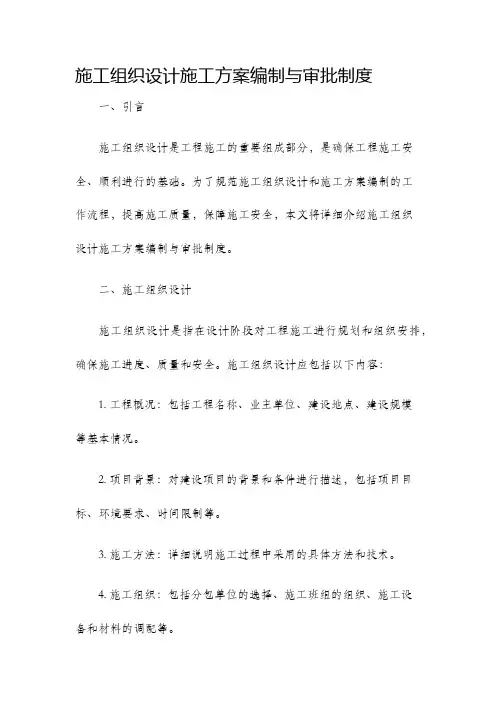 施工组织设计施工方案编制与审批制度

一、引言

施工组织设计是工程施工的重要组成部分，是确保工程施工安全、顺利进行的基础。为了规范施工组织设计和施工方案编制的工作流程，提高施工质量，保障施工安全，本文将详细介绍施工组织设计施工方案编制与审批制度。

二、施工组织设计

施工组织设计是指在设计阶段对工程施工进行规划和组织安排，确保施工进度、质量和安全。施工组织设计应包括以下内容：

1. 工程概况：包括工程名称、业主单位、建设地点、建设规模等基本情况。

2. 项目背景：对建设项目的背景和条件进行描述，包括项目目标、环境要求、时间限制等。

3. 施工方法：详细说明施工过程中采用的具体方法和技术。

4. 施工组织：包括分包单位的选择、施工班组的组织、施工设备和材料的调配等。